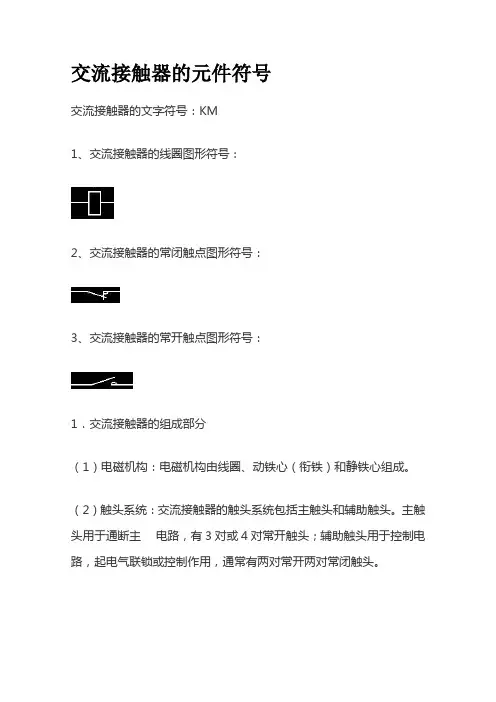 交流接触器的元件符号

交流接触器的文字符号：KM

1、交流接触器的线圈图形符号：

2、交流接触器的常闭触点图形符号：

3、交流接触器的常开触点图形符号：

1．交流接触器的组成部分

（1）电磁机构：电磁机构由线圈、动铁心（衔铁）和静铁心组成。

（2）触头系统：交流接触器的触头系统包括主触头和辅助触头。主触头用于通断主 电路，有 3 对或 4 对常开触头；辅助触头用于控制电路，起电气联锁或控制作用，通常有两对常开两对常闭触头。